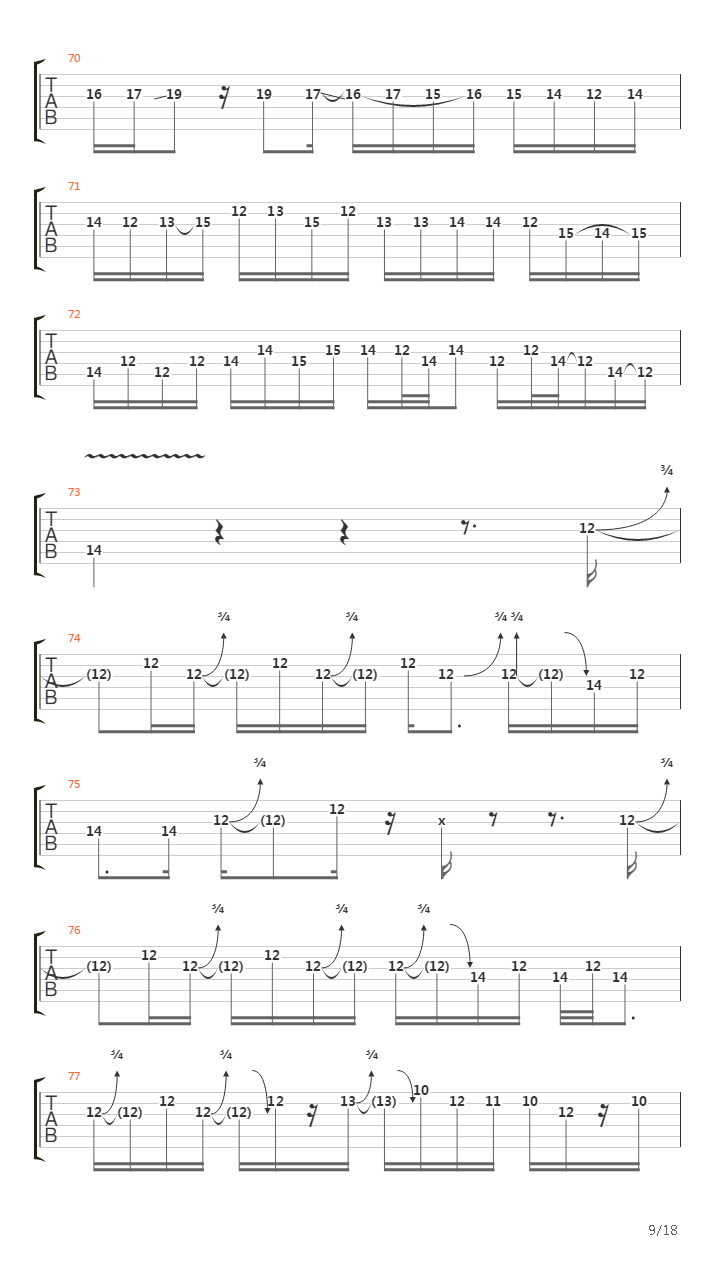 70
T
A
B
16 17 19 19 17 16 17 15 16 15 14 12 14

71
T
A
B
14 12 13 15 12 13 15 12 13 13 14 14 12 15 14 15

72
T
A
B
14 12 12 12 14 14 15 15 14 12 14 14 12 12 14 12 14 12

73
T
A
B
14 12
¾

74
T
A
B
(12) 12 12 (12) 12 12 (12) 12 12 12 (12) 14 12
¾ ¾ ¾ ¾

75
T
A
B
14 14 12 (12) 12 x 12
¾ ¾

76
T
A
B
(12) 12 12 (12) 12 12 (12) 12 (12) 14 12 14 12 14
¾ ¾ ¾

77
T
A
B
12 (12) 12 12 (12) 12 13 (13) 10 12 11 10 12 10
¾ ¾ ¾

9/18